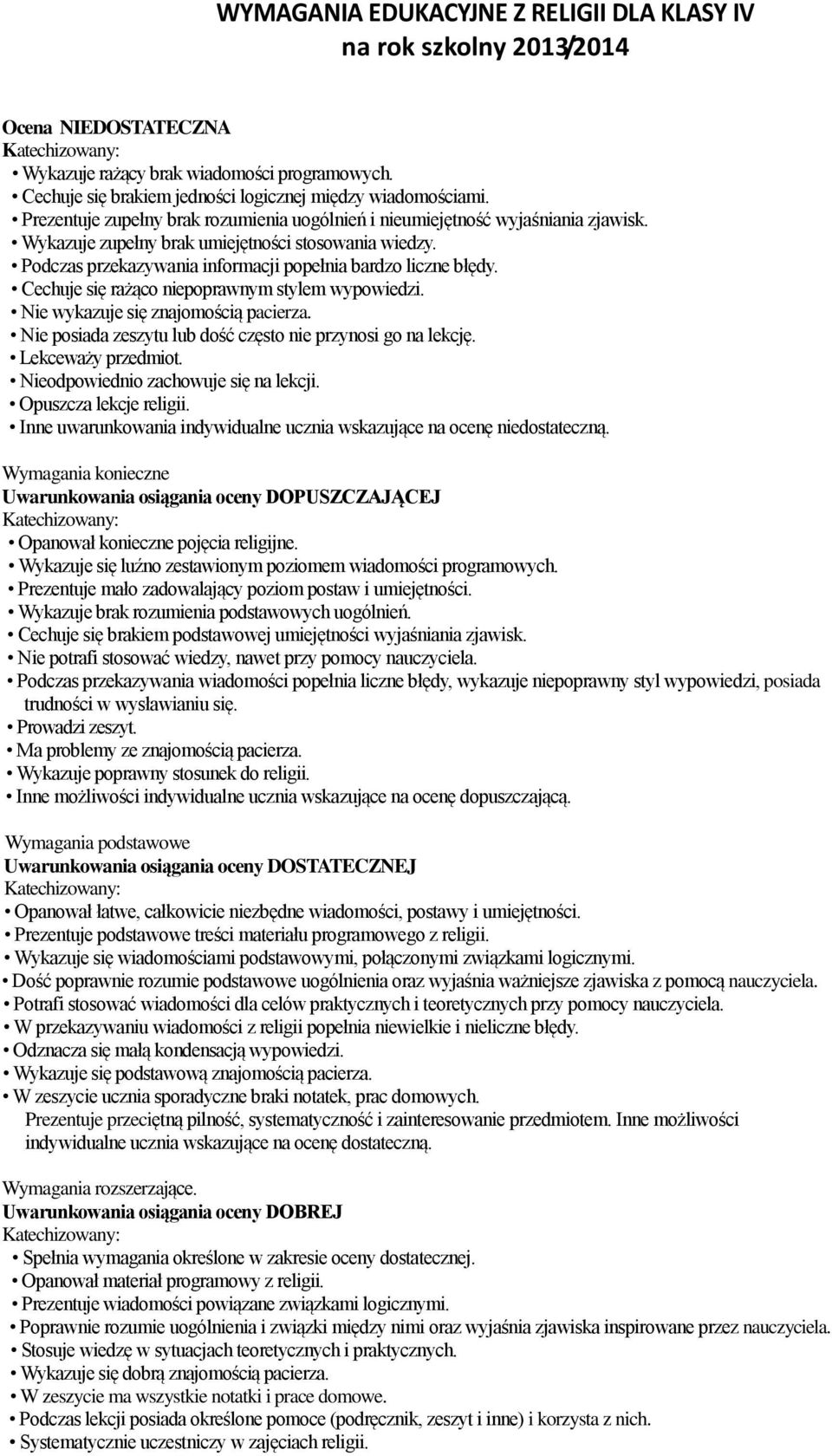 WYMAGANIA EDUKACYJNE Z RELIGII DLA KLASY IV
na rok szkolny 2013/2014

Ocena NIEDOSTATECZNA
Katechizowany:
• Wykazuje rażący brak wiadomości programowych.
• Cechuje się brakiem jedności logicznej między wiadomościami.
• Prezentuje zupełny brak rozumienia uogólnień i nieumiejętność wyjaśniania zjawisk.
• Wykazuje zupełny brak umiejętności stosowania wiedzy.
• Podczas przekazywania informacji popełnia bardzo liczne błędy.
• Cechuje się rażąco niepoprawnym stylem wypowiedzi.
• Nie wykazuje się znajomością pacierza.
• Nie posiada zeszytu lub dość często nie przynosi go na lekcję.
• Lekceważy przedmiot.
• Nieodpowiednio zachowuje się na lekcji.
• Opuszcza lekcje religii.
• Inne uwarunkowania indywidualne ucznia wskazujące na ocenę niedostateczną.

Wymagania konieczne
Uwarunkowania osiągania oceny DOPUSZCZAJĄCEJ
Katechizowany:
• Opanował konieczne pojęcia religijne.
• Wykazuje się luźno zestawionym poziomem wiadomości programowych.
• Prezentuje mało zadowalający poziom postaw i umiejętności.
• Wykazuje brak rozumienia podstawowych uogólnień.
• Cechuje się brakiem podstawowej umiejętności wyjaśniania zjawisk.
• Nie potrafi stosować wiedzy, nawet przy pomocy nauczyciela.
• Podczas przekazywania wiadomości popełnia liczne błędy, wykazuje niepoprawny styl wypowiedzi, posiada trudności w wysławianiu się.
• Prowadzi zeszyt.
• Ma problemy ze znajomością pacierza.
• Wykazuje poprawny stosunek do religii.
• Inne możliwości indywidualne ucznia wskazujące na ocenę dopuszczającą.

Wymagania podstawowe
Uwarunkowania osiągania oceny DOSTATECZNEJ
Katechizowany:
• Opanował łatwe, całkowicie niezbędne wiadomości, postawy i umiejętności.
• Prezentuje podstawowe treści materiału programowego z religii.
• Wykazuje się wiadomościami podstawowymi, połączonymi związkami logicznymi.
• Dość poprawnie rozumie podstawowe uogólnienia oraz wyjaśnia ważniejsze zjawiska z pomocą nauczyciela.
• Potrafi stosować wiadomości dla celów praktycznych i teoretycznych przy pomocy nauczyciela.
• W przekazywaniu wiadomości z religii popełnia niewielkie i nieliczne błędy.
• Odznacza się małą kondensacją wypowiedzi.
• Wykazuje się podstawową znajomością pacierza.
• W zeszycie ucznia sporadyczne braki notatek, prac domowych.
Prezentuje przeciętną pilność, systematyczność i zainteresowanie przedmiotem. Inne możliwości indywidualne ucznia wskazujące na ocenę dostateczną.

Wymagania rozszerzające.
Uwarunkowania osiągania oceny DOBREJ
Katechizowany:
• Spełnia wymagania określone w zakresie oceny dostatecznej.
• Opanował materiał programowy z religii.
• Prezentuje wiadomości powiązane związkami logicznymi.
• Poprawnie rozumie uogólnienia i związki między nimi oraz wyjaśnia zjawiska inspirowane przez nauczyciela.
• Stosuje wiedzę w sytuacjach teoretycznych i praktycznych.
• Wykazuje się dobrą znajomością pacierza.
• W zeszycie ma wszystkie notatki i prace domowe.
• Podczas lekcji posiada określone pomoce (podręcznik, zeszyt i inne) i korzysta z nich.
• Systematycznie uczestniczy w zajęciach religii.